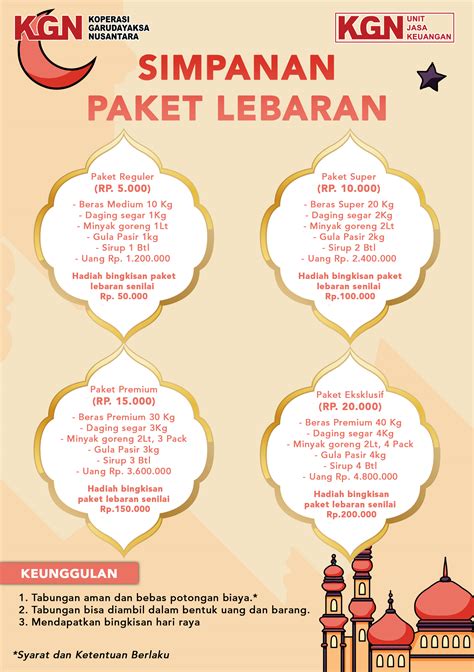 KGN KOPERASI GARUDAYAKSA NUSANTARA

KGN UNIT JASA KEUANGAN

SIMPANAN PAKET LEBARAN

Paket Reguler
(RP. 5.000)
- Beras Medium 10 Kg
- Daging segar 1Kg
- Minyak goreng 1Lt
- Gula Pasir 1kg
- Sirup 1 Btl
- Uang Rp. 1.200.000
Hadiah bingkisan paket lebaran senilai Rp. 50.000

Paket Super
(RP. 10.000)
- Beras Super 20 Kg
- Daging segar 2Kg
- Minyak goreng 2Lt
- Gula Pasir 2kg
- Sirup 2 Btl
- Uang Rp. 2.400.000
Hadiah bingkisan paket lebaran senilai Rp.100.000

Paket Premium
(RP. 15.000)
- Beras Premium 30 Kg
- Daging segar 3Kg
- Minyak goreng 2Lt, 3 Pack
- Gula Pasir 3kg
- Sirup 3 Btl
- Uang Rp. 3.600.000
Hadiah bingkisan paket lebaran senilai Rp.150.000

Paket Eksklusif
(RP. 20.000)
- Beras Premium 40 Kg
- Daging segar 4Kg
- Minyak goreng 2Lt, 4 Pack
- Gula Pasir 4kg
- Sirup 4 Btl
- Uang Rp. 4.800.000
Hadiah bingkisan paket lebaran senilai Rp.200.000

KEUNGGULAN
1. Tabungan aman dan bebas potongan biaya.*
2. Tabungan bisa diambil dalam bentuk uang dan barang.
3. Mendapatkan bingkisan hari raya

*Syarat dan Ketentuan Berlaku